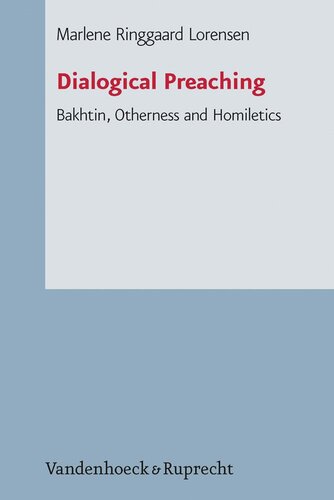 Marlene Ringgaard Lorensen

Dialogical Preaching

Bakhtin, Otherness and Homiletics

Vandenhoeck & Ruprecht